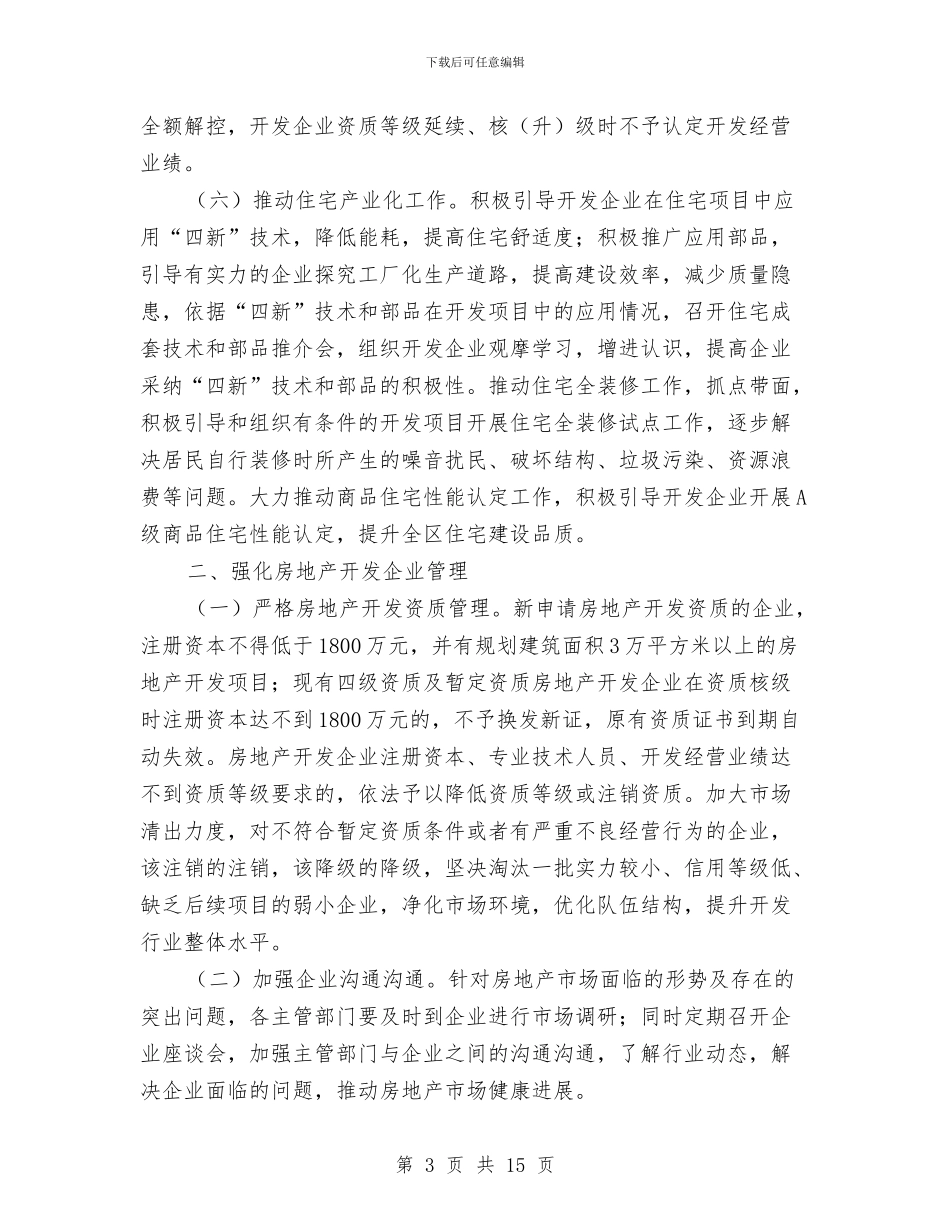 下载后可任意编辑

全额解控，开发企业资质等级延续、核（升）级时不予认定开发经营业绩。

（六）推动住宅产业化工作。积极引导开发企业在住宅项目中应用“四新”技术，降低能耗，提高住宅舒适度；积极推广应用部品，引导有实力的企业探究工厂化生产道路，提高建设效率，减少质量隐患，依据“四新”技术和部品在开发项目中的应用情况，召开住宅成套技术和部品推介会，组织开发企业观摩学习，增进认识，提高企业采纳“四新”技术和部品的积极性。推动住宅全装修工作，抓点带面，积极引导和组织有条件的开发项目开展住宅全装修试点工作，逐步解决居民自行装修时所产生的噪音扰民、破坏结构、垃圾污染、资源浪费等问题。大力推动商品住宅性能认定工作，积极引导开发企业开展A级商品住宅性能认定，提升全区住宅建设品质。

二、强化房地产开发企业管理

（一）严格房地产开发资质管理。新申请房地产开发资质的企业，注册资本不得低于1800万元，并有规划建筑面积3万平方米以上的房地产开发项目；现有四级资质及暂定资质房地产开发企业在资质核级时注册资本达不到1800万元的，不予换发新证，原有资质证书到期自动失效。房地产开发企业注册资本、专业技术人员、开发经营业绩达不到资质等级要求的，依法予以降低资质等级或注销资质。加大市场清出力度，对不符合暂定资质条件或者有严重不良经营行为的企业，该注销的注销，该降级的降级，坚决淘汰一批实力较小、信用等级低、缺乏后续项目的弱小企业，净化市场环境，优化队伍结构，提升开发行业整体水平。

（二）加强企业沟通沟通。针对房地产市场面临的形势及存在的突出问题，各主管部门要及时到企业进行市场调研；同时定期召开企业座谈会，加强主管部门与企业之间的沟通沟通，了解行业动态，解决企业面临的问题，推动房地产市场健康进展。

第 3 页 共 15 页